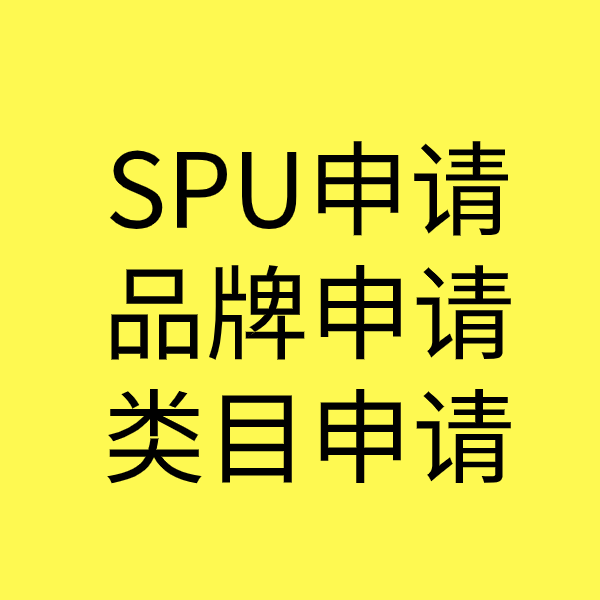 SPU申请
品牌申请
类目申请